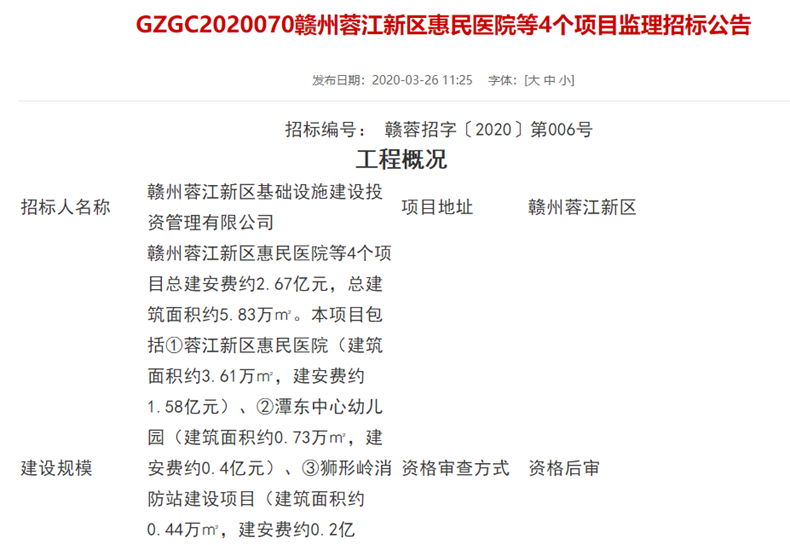 GZGC2020070赣州蓉江新区惠民医院等4个项目监理招标公告

发布日期：2020-03-26 11:25　字体：[大 中 小]

招标编号：　赣蓉招字〔2020〕第006号

工程概况

| 招标人名称 | 赣州蓉江新区基础设施建设投资管理有限公司 | 项目地址 | 赣州蓉江新区 |
|---|---|---|---|
| 建设规模 | 赣州蓉江新区惠民医院等4个项目总建安费约2.67亿元，总建筑面积约5.83万㎡。本项目包括①蓉江新区惠民医院（建筑面积约3.61万㎡，建安费约1.58亿元）、②潭东中心幼儿园（建筑面积约0.73万㎡，建安费约0.4亿元）、③狮形岭消防站建设项目（建筑面积约0.44万㎡，建安费约0.2亿 | 资格审查方式 | 资格后审 |